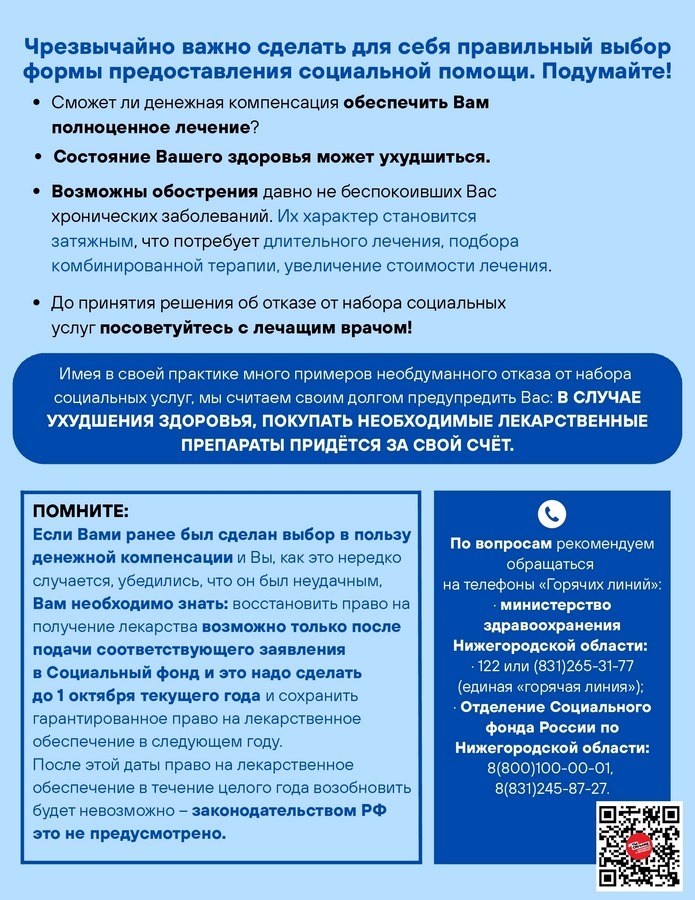 Чрезвычайно важно сделать для себя правильный выбор формы предоставления социальной помощи. Подумайте!

• Сможет ли денежная компенсация обеспечить Вам полноценное лечение?

• Состояние Вашего здоровья может ухудшиться.

• Возможны обострения давно не беспокоивших Вас хронических заболеваний. Их характер становится затяжным, что потребует длительного лечения, подбора комбинированной терапии, увеличение стоимости лечения.

• До принятия решения об отказе от набора социальных услуг посоветуйтесь с лечащим врачом!

Имея в своей практике много примеров необдуманного отказа от набора социальных услуг, мы считаем своим долгом предупредить Вас: В СЛУЧАЕ УХУДШЕНИЯ ЗДОРОВЬЯ, ПОКУПАТЬ НЕОБХОДИМЫЕ ЛЕКАРСТВЕННЫЕ ПРЕПАРАТЫ ПРИДЁТСЯ ЗА СВОЙ СЧЁТ.

ПОМНИТЕ:
Если Вами ранее был сделан выбор в пользу денежной компенсации и Вы, как это нередко случается, убедились, что он был неудачным, Вам необходимо знать: восстановить право на получение лекарства возможно только после подачи соответствующего заявления в Социальный фонд и это надо сделать до 1 октября текущего года и сохранить гарантированное право на лекарственное обеспечение в следующем году.
После этой даты право на лекарственное обеспечение в течение целого года возобновить будет невозможно – законодательством РФ это не предусмотрено.

По вопросам рекомендуем обращаться на телефоны «Горячих линий»:
· министерство здравоохранения Нижегородской области:
· 122 или (831)265-31-77 (единая «горячая линия»);
· Отделение Социального фонда России по Нижегородской области:
8(800)100-00-01,
8(831)245-87-27.